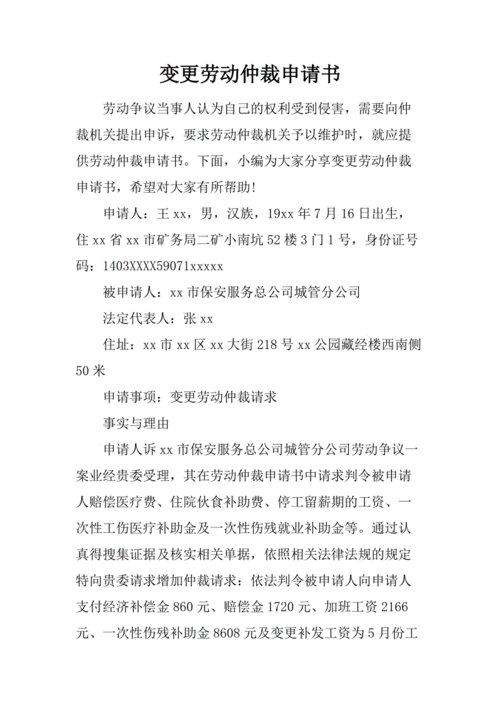 变更劳动仲裁申请书

劳动争议当事人认为自己的权利受到侵害，需要向仲裁机关提出申诉，要求劳动仲裁机关予以维护时，就应提供劳动仲裁申请书。下面，小编为大家分享变更劳动仲裁申请书，希望对大家有所帮助！

申请人：王 xx，男，汉族，19xx 年 7 月 16 日出生，住 xx 省 xx 市矿务局二矿小南坑 52 楼 3 门 1 号，身份证号码：1403XXXX59071xxxxx

被申请人：xx 市保安服务总公司城管分公司

法定代表人：张 xx

住址：xx 市 xx 区 xx 大街 218 号 xx 公园藏经楼西南侧 50 米

申请事项：变更劳动仲裁请求

事实与理由

申请人诉 xx 市保安服务总公司城管分公司劳动争议一案业经贵委受理，其在劳动仲裁申请书中请求判令被申请人赔偿医疗费、住院伙食补助费、停工留薪期的工资、一次性工伤医疗补助金及一次性伤残就业补助金等。通过认真得搜集证据及核实相关单据，依照相关法律法规的规定特向贵委请求增加仲裁请求：依法判令被申请人向申请人支付经济补偿金 860 元、赔偿金 1720 元、加班工资 2166 元、一次性伤残补助金 8608 元及变更补发工资为 5 月份工